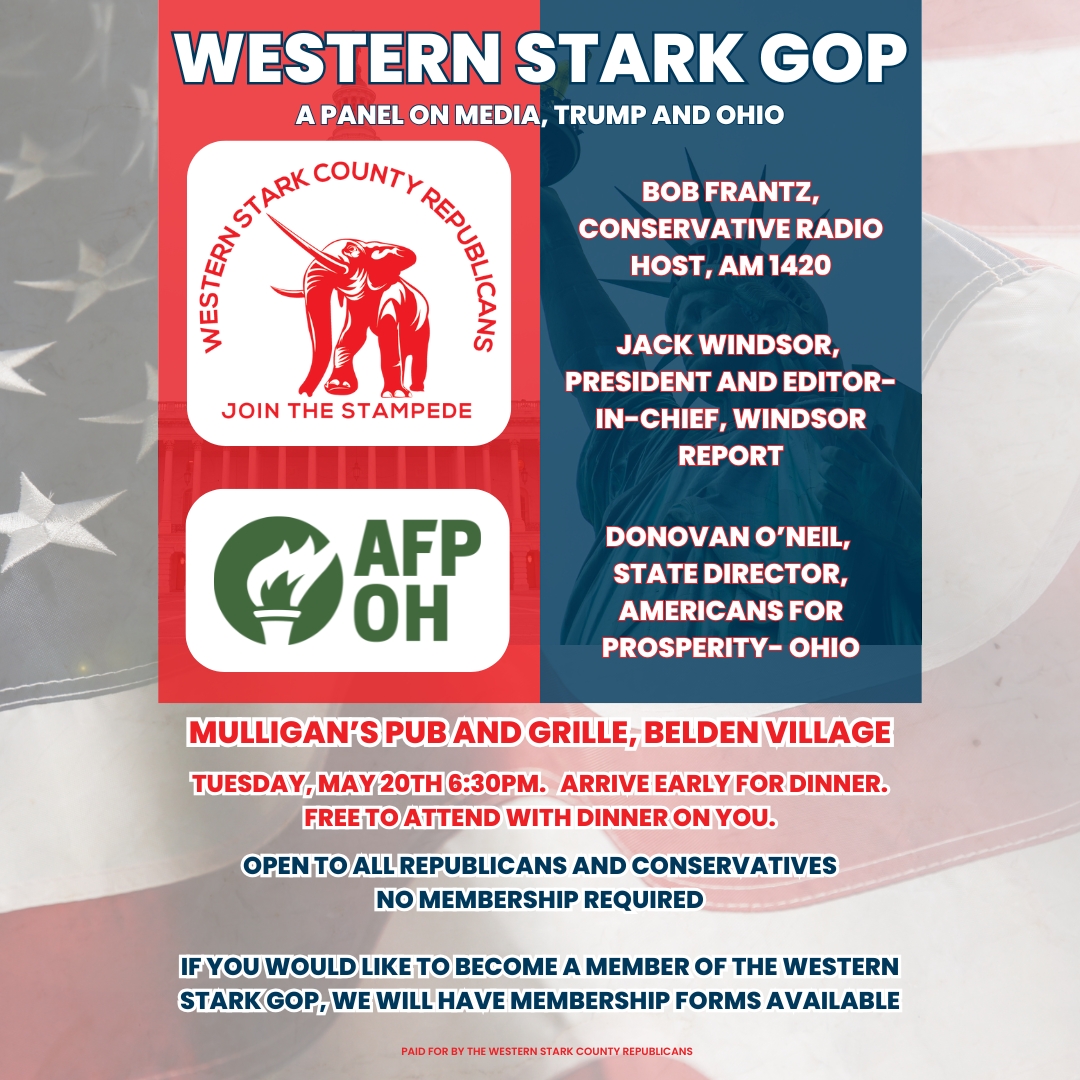 WESTERN STARK GOP

A PANEL ON MEDIA, TRUMP AND OHIO

WESTERN STARK COUNTY REPUBLICANS

JOIN THE STAMPEDE

AFP OH

BOB FRANTZ, CONSERVATIVE RADIO HOST, AM 1420

JACK WINDSOR, PRESIDENT AND EDITOR-IN-CHIEF, WINDSOR REPORT

DONOVAN O'NEIL, STATE DIRECTOR, AMERICANS FOR PROSPERITY- OHIO

MULLIGAN'S PUB AND GRILLE, BELDEN VILLAGE

TUESDAY, MAY 20TH 6:30PM. ARRIVE EARLY FOR DINNER. FREE TO ATTEND WITH DINNER ON YOU.

OPEN TO ALL REPUBLICANS AND CONSERVATIVES NO MEMBERSHIP REQUIRED

IF YOU WOULD LIKE TO BECOME A MEMBER OF THE WESTERN STARK GOP, WE WILL HAVE MEMBERSHIP FORMS AVAILABLE

PAID FOR BY THE WESTERN STARK COUNTY REPUBLICANS